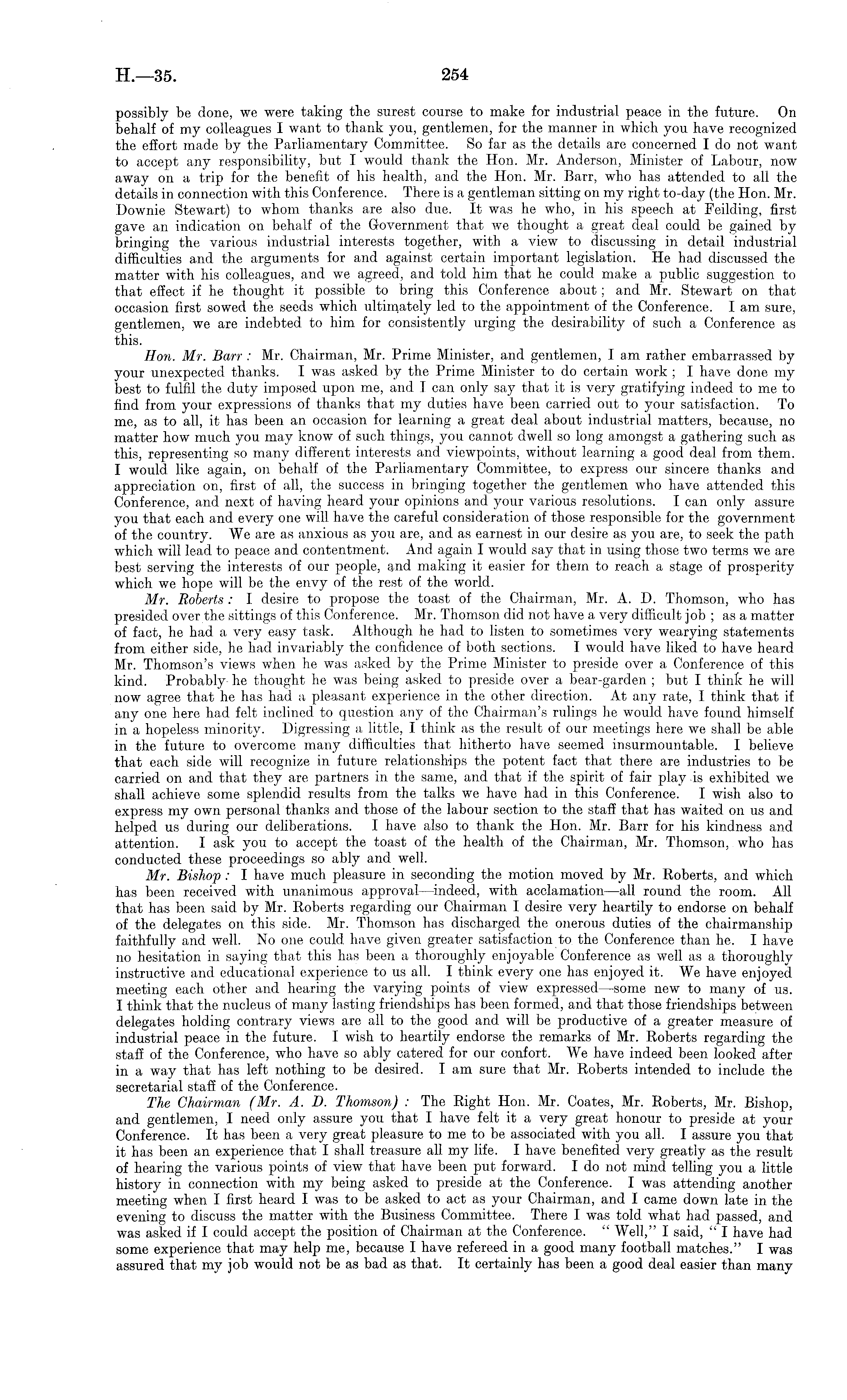 H.—35. 254

possibly be done, we were taking the surest course to make for industrial peace in the future. On behalf of my colleagues I want to thank you, gentlemen, for the manner in which you have recognized the effort made by the Parliamentary Committee. So far as the details are concerned I do not want to accept any responsibility, but I would thank the Hon. Mr. Anderson, Minister of Labour, now away on a trip for the benefit of his health, and the Hon. Mr. Barr, who has attended to all the details in connection with this Conference. There is a gentleman sitting on my right to-day (the Hon. Mr. Downie Stewart) to whom thanks are also due. It was he who, in his speech at Feilding, first gave an indication on behalf of the Government that we thought a great deal could be gained by bringing the various industrial interests together, with a view to discussing in detail industrial difficulties and the arguments for and against certain important legislation. He had discussed the matter with his colleagues, and we agreed, and told him that he could make a public suggestion to that effect if he thought it possible to bring this Conference about; and Mr. Stewart on that occasion first sowed the seeds which ultimately led to the appointment of the Conference. I am sure, gentlemen, we are indebted to him for consistently urging the desirability of such a Conference as this.

Hon. Mr. Barr: Mr. Chairman, Mr. Prime Minister, and gentlemen, I am rather embarrassed by your unexpected thanks. I was asked by the Prime Minister to do certain work; I have done my best to fulfil the duty imposed upon me, and I can only say that it is very gratifying indeed to me to find from your expressions of thanks that my duties have been carried out to your satisfaction. To me, as to all, it has been an occasion for learning a great deal about industrial matters, because, no matter how much you may know of such things, you cannot dwell so long amongst a gathering such as this, representing so many different interests and viewpoints, without learning a good deal from them. I would like again, on behalf of the Parliamentary Committee, to express our sincere thanks and appreciation on, first of all, the success in bringing together the gentlemen who have attended this Conference, and next of having heard your opinions and your various resolutions. I can only assure you that each and every one will have the careful consideration of those responsible for the government of the country. We are as anxious as you are, and as earnest in our desire as you are, to seek the path which will lead to peace and contentment. And again I would say that in using those two terms we are best serving the interests of our people, and making it easier for them to reach a stage of prosperity which we hope will be the envy of the rest of the world.

Mr. Roberts: I desire to propose the toast of the Chairman, Mr. A. D. Thomson, who has presided over the sittings of this Conference. Mr. Thomson did not have a very difficult job; as a matter of fact, he had a very easy task. Although he had to listen to sometimes very wearying statements from either side, he had invariably the confidence of both sections. I would have liked to have heard Mr. Thomson's views when he was asked by the Prime Minister to preside over a Conference of this kind. Probably he thought he was being asked to preside over a bear-garden; but I think he will now agree that he has had a pleasant experience in the other direction. At any rate, I think that if any one here had felt inclined to question any of the Chairman's rulings he would have found himself in a hopeless minority. Digressing a little, I think as the result of our meetings here we shall be able in the future to overcome many difficulties that hitherto have seemed insurmountable. I believe that each side will recognize in future relationships the potent fact that there are industries to be carried on and that they are partners in the same, and that if the spirit of fair play is exhibited we shall achieve some splendid results from the talks we have had in this Conference. I wish also to express my own personal thanks and those of the labour section to the staff that has waited on us and helped us during our deliberations. I have also to thank the Hon. Mr. Barr for his kindness and attention. I ask you to accept the toast of the health of the Chairman, Mr. Thomson, who has conducted these proceedings so ably and well.

Mr. Bishop: I have much pleasure in seconding the motion moved by Mr. Roberts, and which has been received with unanimous approval—indeed, with acclamation—all round the room. All that has been said by Mr. Roberts regarding our Chairman I desire very heartily to endorse on behalf of the delegates on this side. Mr. Thomson has discharged the onerous duties of the chairmanship faithfully and well. No one could have given greater satisfaction to the Conference than he. I have no hesitation in saying that this has been a thoroughly enjoyable Conference as well as a thoroughly instructive and educational experience to us all. I think every one has enjoyed it. We have enjoyed meeting each other and hearing the varying points of view expressed—some new to many of us. I think that the nucleus of many lasting friendships has been formed, and that those friendships between delegates holding contrary views are all to the good and will be productive of a greater measure of industrial peace in the future. I wish to heartily endorse the remarks of Mr. Roberts regarding the staff of the Conference, who have so ably catered for our confort. We have indeed been looked after in a way that has left nothing to be desired. I am sure that Mr. Roberts intended to include the secretarial staff of the Conference.

The Chairman (Mr. A. D. Thomson): The Right Hon. Mr. Coates, Mr. Roberts, Mr. Bishop, and gentlemen, I need only assure you that I have felt it a very great honour to preside at your Conference. It has been a very great pleasure to me to be associated with you all. I assure you that it has been an experience that I shall treasure all my life. I have benefited very greatly as the result of hearing the various points of view that have been put forward. I do not mind telling you a little history in connection with my being asked to preside at the Conference. I was attending another meeting when I first heard I was to be asked to act as your Chairman, and I came down late in the evening to discuss the matter with the Business Committee. There I was told what had passed, and was asked if I could accept the position of Chairman at the Conference. "Well," I said, "I have had some experience that may help me, because I have refereed in a good many football matches." I was assured that my job would not be as bad as that. It certainly has been a good deal easier than many